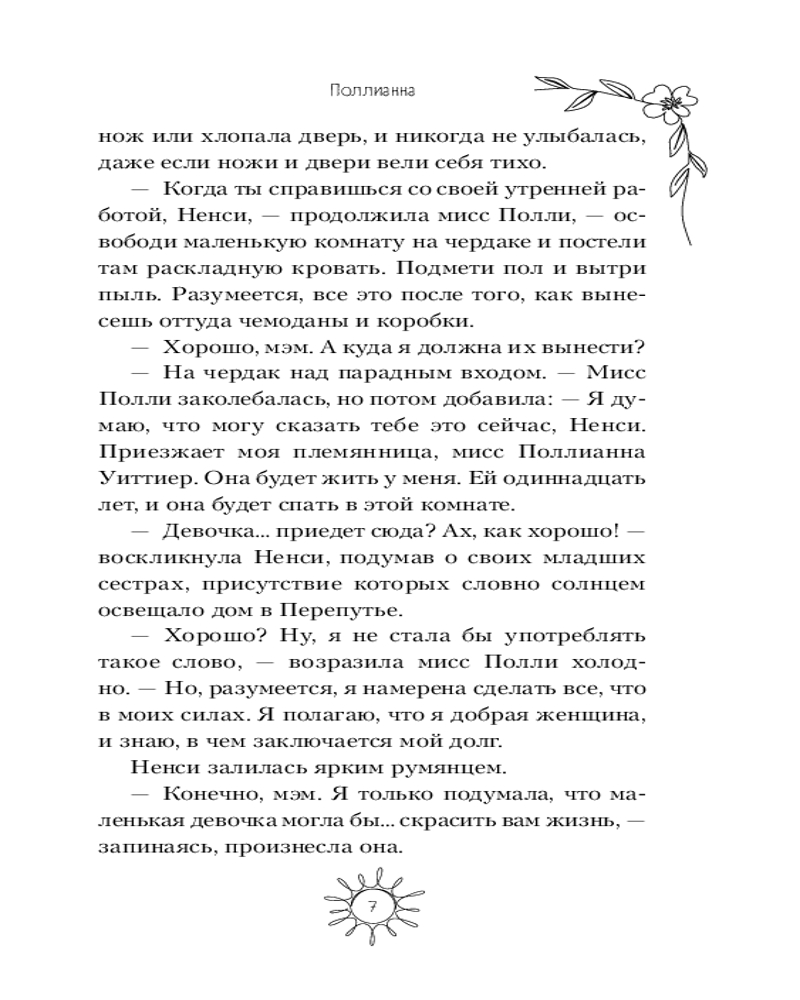 Поллианна

нож или хлопала дверь, и никогда не улыбалась, даже если ножи и двери вели себя тихо.

— Когда ты справишься со своей утренней работой, Ненси, — продолжила мисс Полли, — освободи маленькую комнату на чердаке и постели там раскладную кровать. Подмети пол и вытри пыль. Разумеется, все это после того, как вынесешь оттуда чемоданы и коробки.

— Хорошо, мэм. А куда я должна их вынести?

— На чердак над парадным входом. — Мисс Полли заколебалась, но потом добавила: — Я думаю, что могу сказать тебе это сейчас, Ненси. Приезжает моя племянница, мисс Поллианна Уиттиер. Она будет жить у меня. Ей одиннадцать лет, и она будет спать в этой комнате.

— Девочка... приедет сюда? Ах, как хорошо! — воскликнула Ненси, подумав о своих младших сестрах, присутствие которых словно солнцем освещало дом в Перепутье.

— Хорошо? Ну, я не стала бы употреблять такое слово, — возразила мисс Полли холодно. — Но, разумеется, я намерена сделать все, что в моих силах. Я полагаю, что я добрая женщина, и знаю, в чем заключается мой долг.

Ненси залилась ярким румянцем.

— Конечно, мэм. Я только подумала, что маленькая девочка могла бы... скрасить вам жизнь, — запинаясь, произнесла она.

7